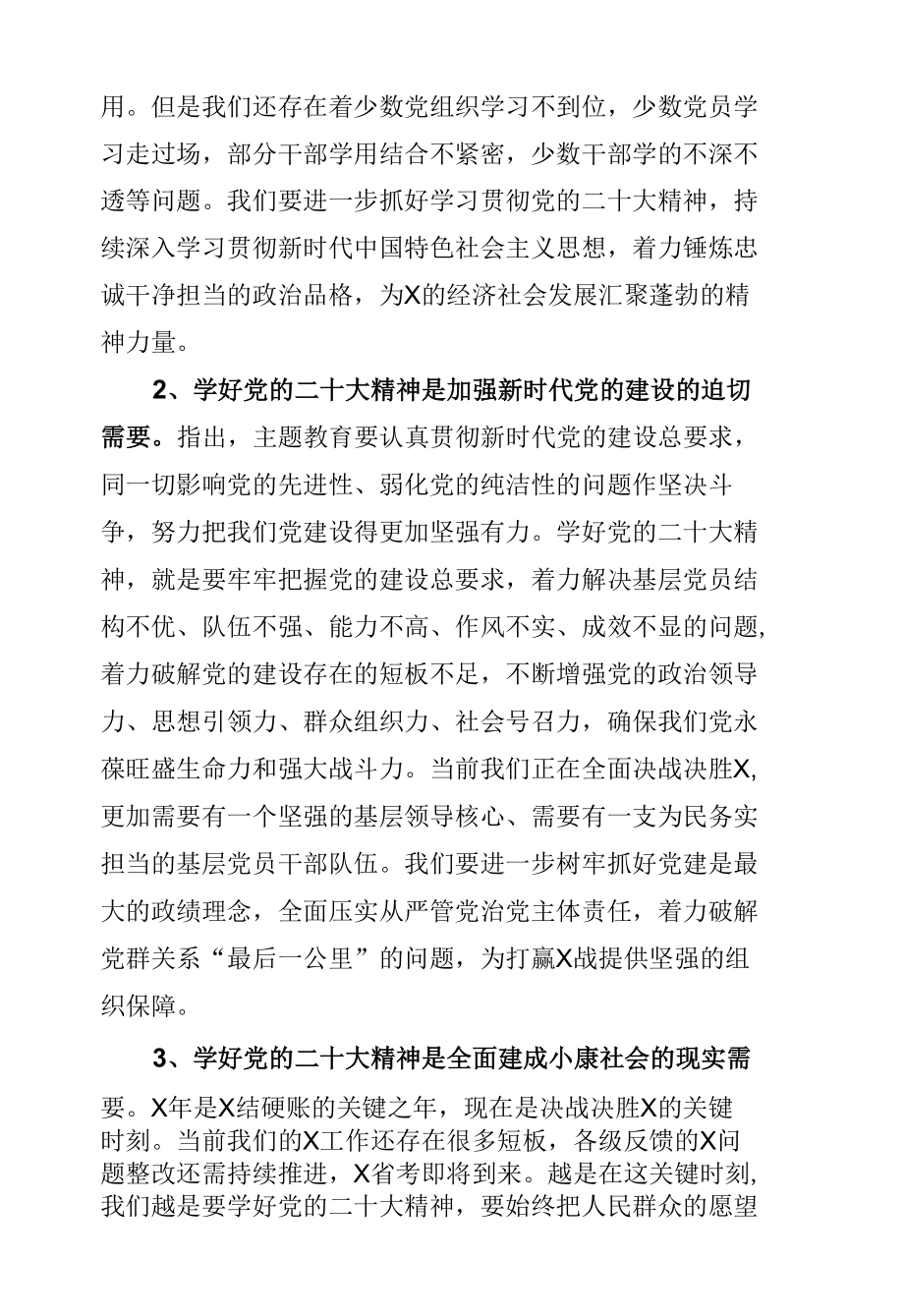 用。但是我们还存在着少数党组织学习不到位，少数党员学习走过场，部分干部学用结合不紧密，少数干部学的不深不透等问题。我们要进一步抓好学习贯彻党的二十大精神，持续深入学习贯彻新时代中国特色社会主义思想，着力锤炼忠诚干净担当的政治品格，为X的经济社会发展汇聚蓬勃的精神力量。

2、学好党的二十大精神是加强新时代党的建设的迫切需要。指出，主题教育要认真贯彻新时代党的建设总要求，同一切影响党的先进性、弱化党的纯洁性的问题作坚决斗争，努力把我们党建设得更加坚强有力。学好党的二十大精神，就是要牢牢把握党的建设总要求，着力解决基层党员结构不优、队伍不强、能力不高、作风不实、成效不显的问题,着力破解党的建设存在的短板不足，不断增强党的政治领导力、思想引领力、群众组织力、社会号召力，确保我们党永葆旺盛生命力和强大战斗力。当前我们正在全面决战决胜X,更加需要有一个坚强的基层领导核心、需要有一支为民务实担当的基层党员干部队伍。我们要进一步树牢抓好党建是最大的政绩理念，全面压实从严管党治党主体责任，着力破解党群关系“最后一公里”的问题，为打赢X战提供坚强的组织保障。

3、学好党的二十大精神是全面建成小康社会的现实需要。X年是X结硬账的关键之年，现在是决战决胜X的关键时刻。当前我们的X工作还存在很多短板，各级反馈的X问题整改还需持续推进，X省考即将到来。越是在这关键时刻,我们越是要学好党的二十大精神，要始终把人民群众的愿望